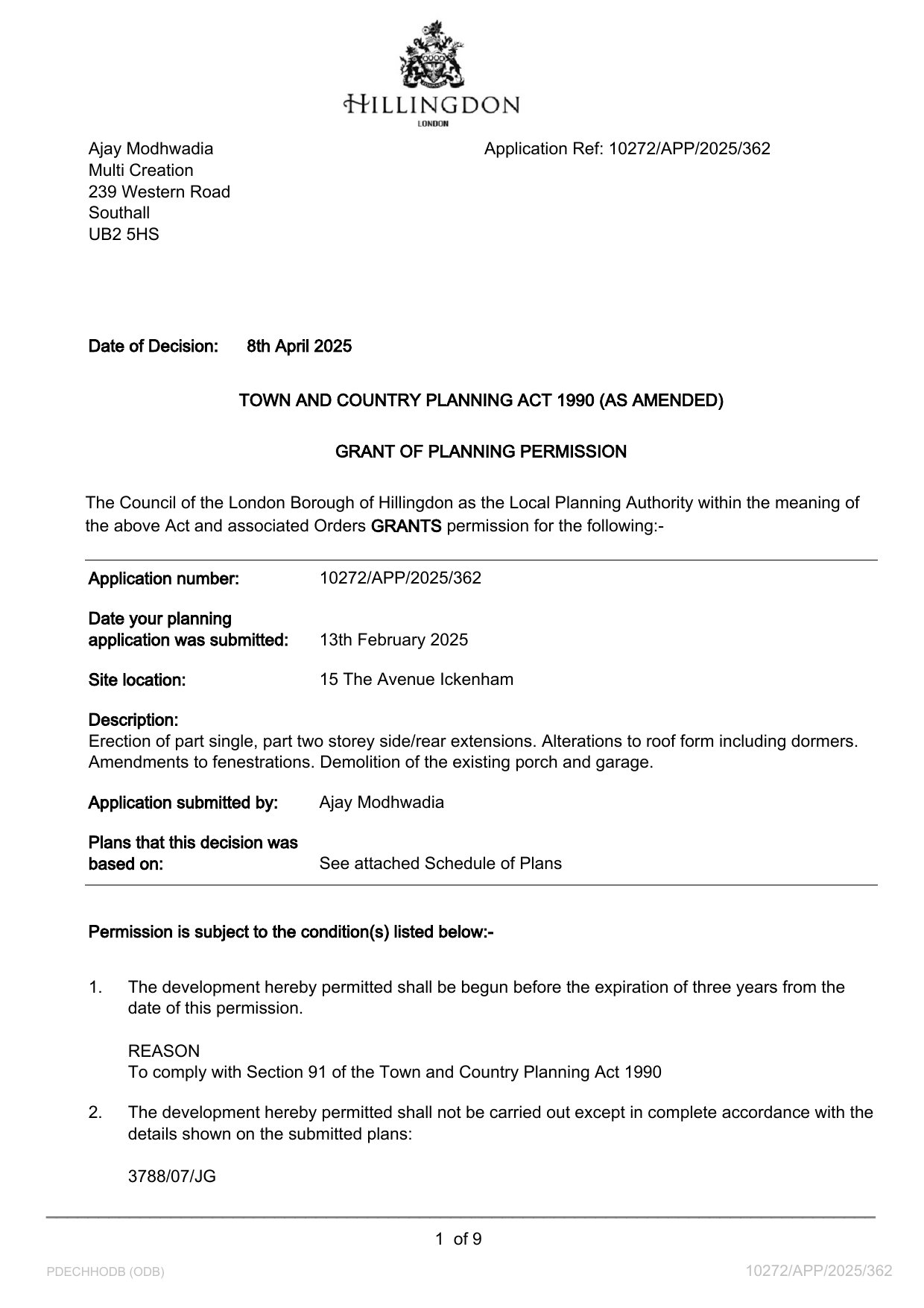 HILLINGDON
LONDON

Ajay Modhwadia
Multi Creation
239 Western Road
Southall
UB2 5HS

Application Ref: 10272/APP/2025/362

Date of Decision: 8th April 2025

TOWN AND COUNTRY PLANNING ACT 1990 (AS AMENDED)

GRANT OF PLANNING PERMISSION

The Council of the London Borough of Hillingdon as the Local Planning Authority within the meaning of the above Act and associated Orders GRANTS permission for the following:-

Application number: 10272/APP/2025/362

Date your planning application was submitted: 13th February 2025

Site location: 15 The Avenue Ickenham

Description:
Erection of part single, part two storey side/rear extensions. Alterations to roof form including dormers. Amendments to fenestrations. Demolition of the existing porch and garage.

Application submitted by: Ajay Modhwadia

Plans that this decision was based on: See attached Schedule of Plans

Permission is subject to the condition(s) listed below:-

1. The development hereby permitted shall be begun before the expiration of three years from the date of this permission.

REASON
To comply with Section 91 of the Town and Country Planning Act 1990

2. The development hereby permitted shall not be carried out except in complete accordance with the details shown on the submitted plans:

3788/07/JG

1 of 9

PDECHHODB (ODB)

10272/APP/2025/362